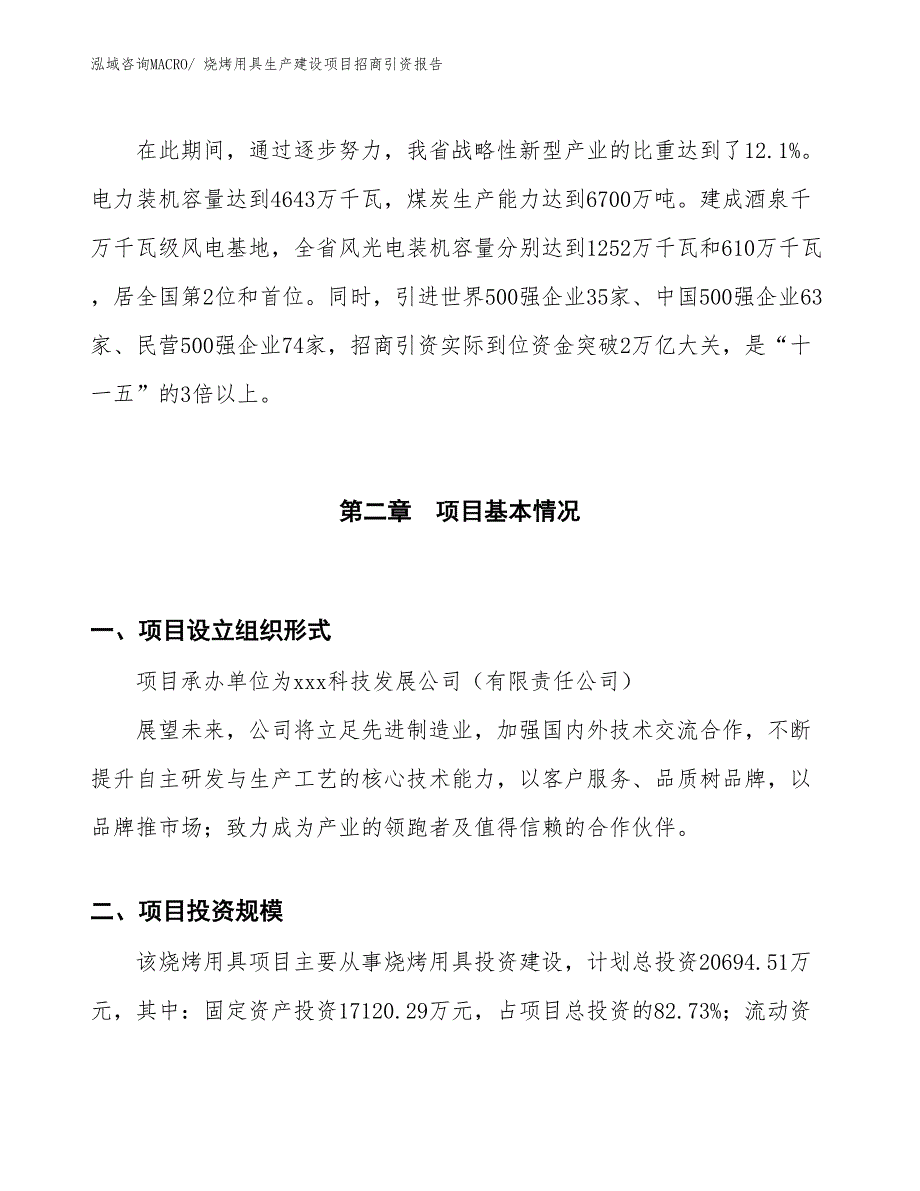 泓域咨询MACRO/ 烧烤用具生产建设项目招商引资报告

在此期间，通过逐步努力，我省战略性新型产业的比重达到了12.1%。电力装机容量达到4643万千瓦，煤炭生产能力达到6700万吨。建成酒泉千万千瓦级风电基地，全省风光电装机容量分别达到1252万千瓦和610万千瓦，居全国第2位和首位。同时，引进世界500强企业35家、中国500强企业63家、民营500强企业74家，招商引资实际到位资金突破2万亿大关，是“十一五”的3倍以上。

第二章　项目基本情况

一、项目设立组织形式

项目承办单位为xxx科技发展公司（有限责任公司）

展望未来，公司将立足先进制造业，加强国内外技术交流合作，不断提升自主研发与生产工艺的核心技术能力，以客户服务、品质树品牌，以品牌推市场；致力成为产业的领跑者及值得信赖的合作伙伴。

二、项目投资规模

该烧烤用具项目主要从事烧烤用具投资建设，计划总投资20694.51万元，其中：固定资产投资17120.29万元，占项目总投资的82.73%；流动资